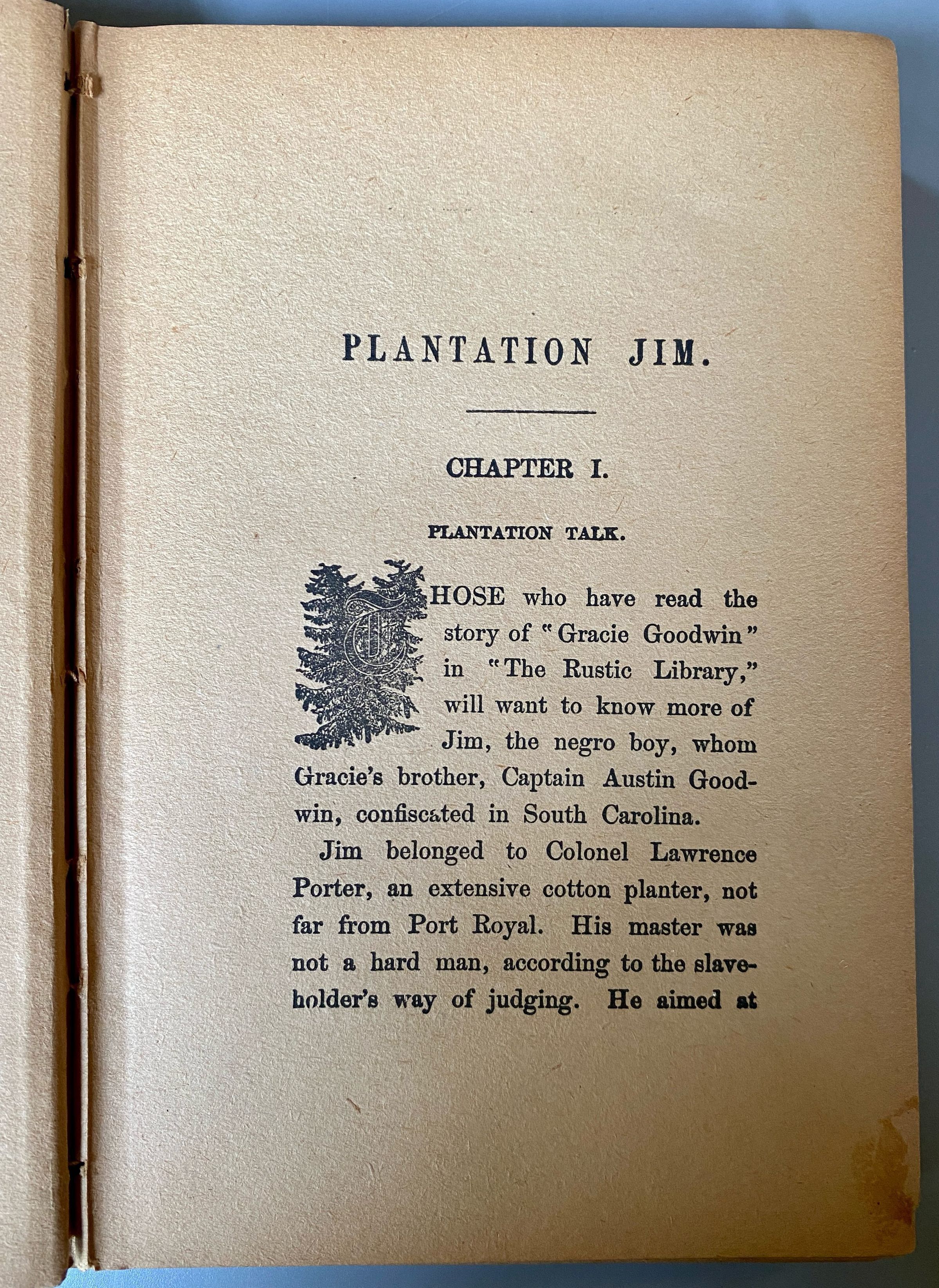 PLANTATION JIM.

CHAPTER I.

PLANTATION TALK.

THOSE who have read the story of "Gracie Goodwin" in "The Rustic Library," will want to know more of Jim, the negro boy, whom Gracie's brother, Captain Austin Goodwin, confiscated in South Carolina.

Jim belonged to Colonel Lawrence Porter, an extensive cotton planter, not far from Port Royal. His master was not a hard man, according to the slaveholder's way of judging. He aimed at